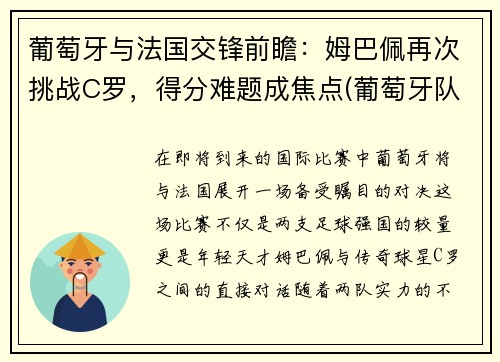 葡萄牙与法国交锋前瞻：姆巴佩再次挑战C罗，得分难题成焦点(葡萄牙队

在即将到来的国际比赛中葡萄牙将与法国展开一场备受瞩目的对决这场比赛不仅是两支足球强国的较量更是年轻天才姆巴佩与传奇球星C罗之间的直接对话随着两队实力的不